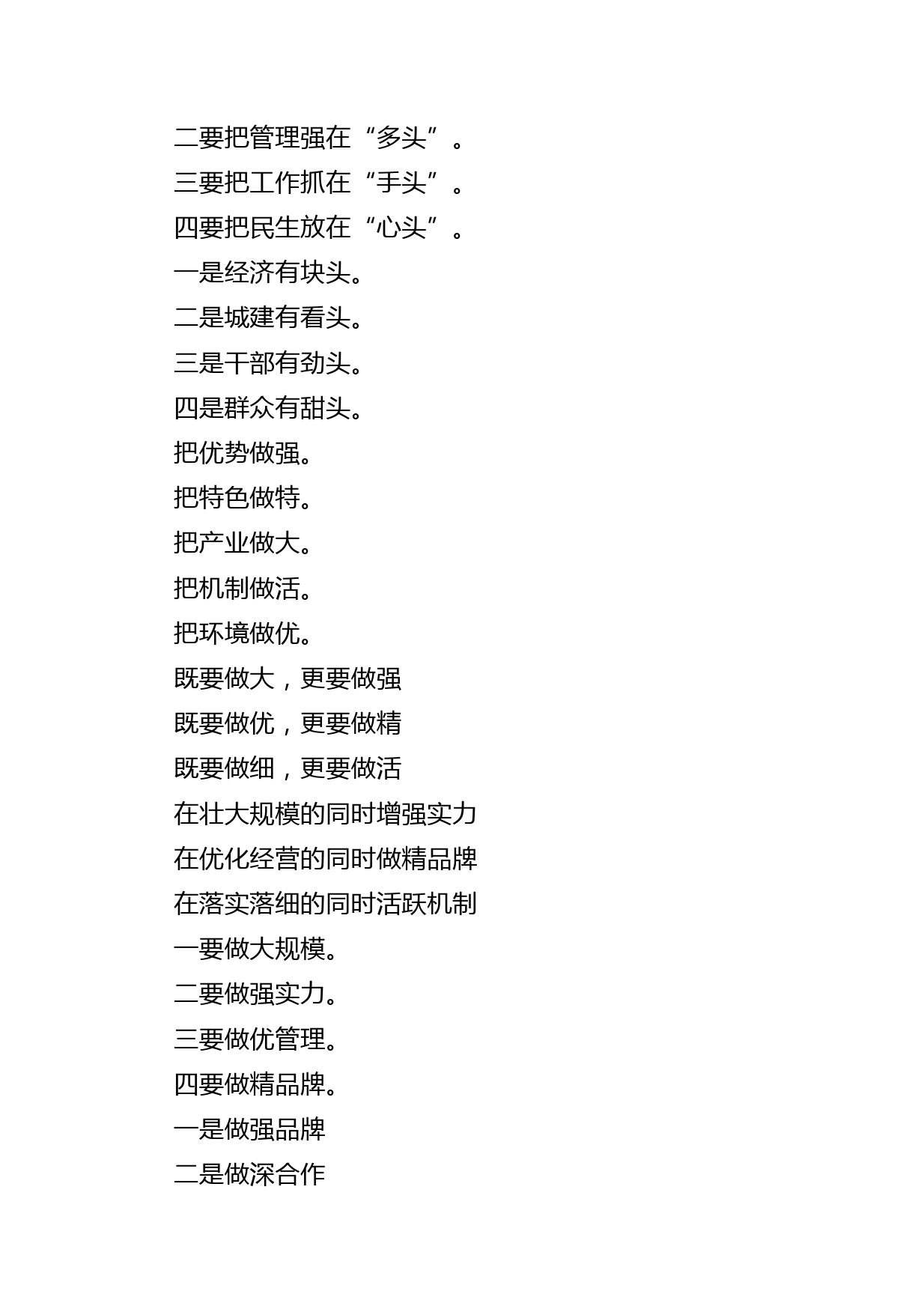 二要把管理强在“多头”。

三要把工作抓在“手头”。

四要把民生放在“心头”。

一是经济有块头。

二是城建有看头。

三是干部有劲头。

四是群众有甜头。

把优势做强。

把特色做特。

把产业做大。

把机制做活。

把环境做优。

既要做大，更要做强

既要做优，更要做精

既要做细，更要做活

在壮大规模的同时增强实力

在优化经营的同时做精品牌

在落实落细的同时活跃机制

一要做大规模。

二要做强实力。

三要做优管理。

四要做精品牌。

一是做强品牌

二是做深合作